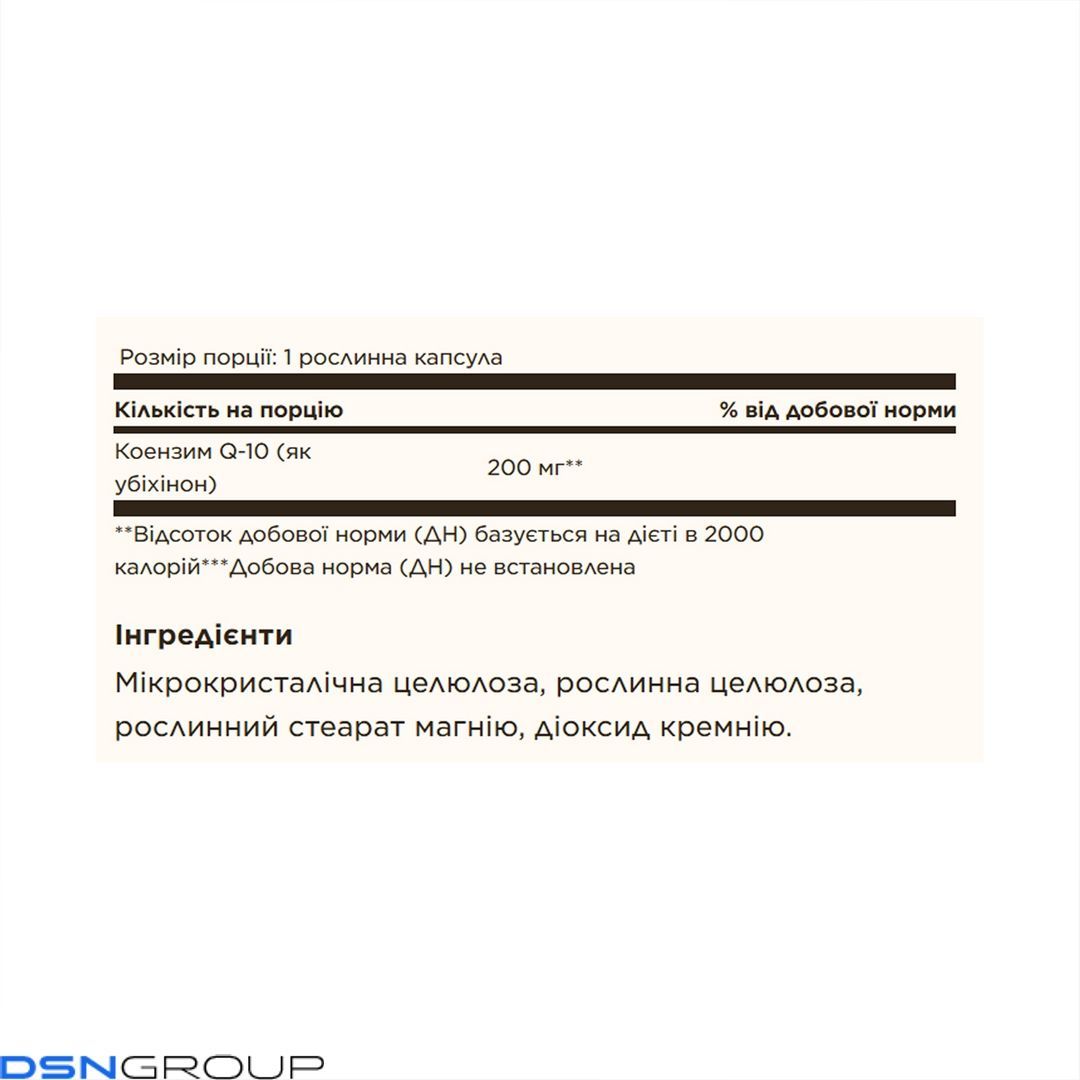 Розмір порції: 1 рослинна капсула

| Кількість на порцію | | % від добової норми |
|---|---|---|
| Коензим Q-10 (як убіхінон) | 200 мг** | |

**Відсоток добової норми (ДН) базується на дієті в 2000 калорій***Добова норма (ДН) не встановлена

Інгредієнти

Мікрокристалічна целюлоза, рослинна целюлоза, рослинний стеарат магнію, діоксид кремнію.

DSNGROUP